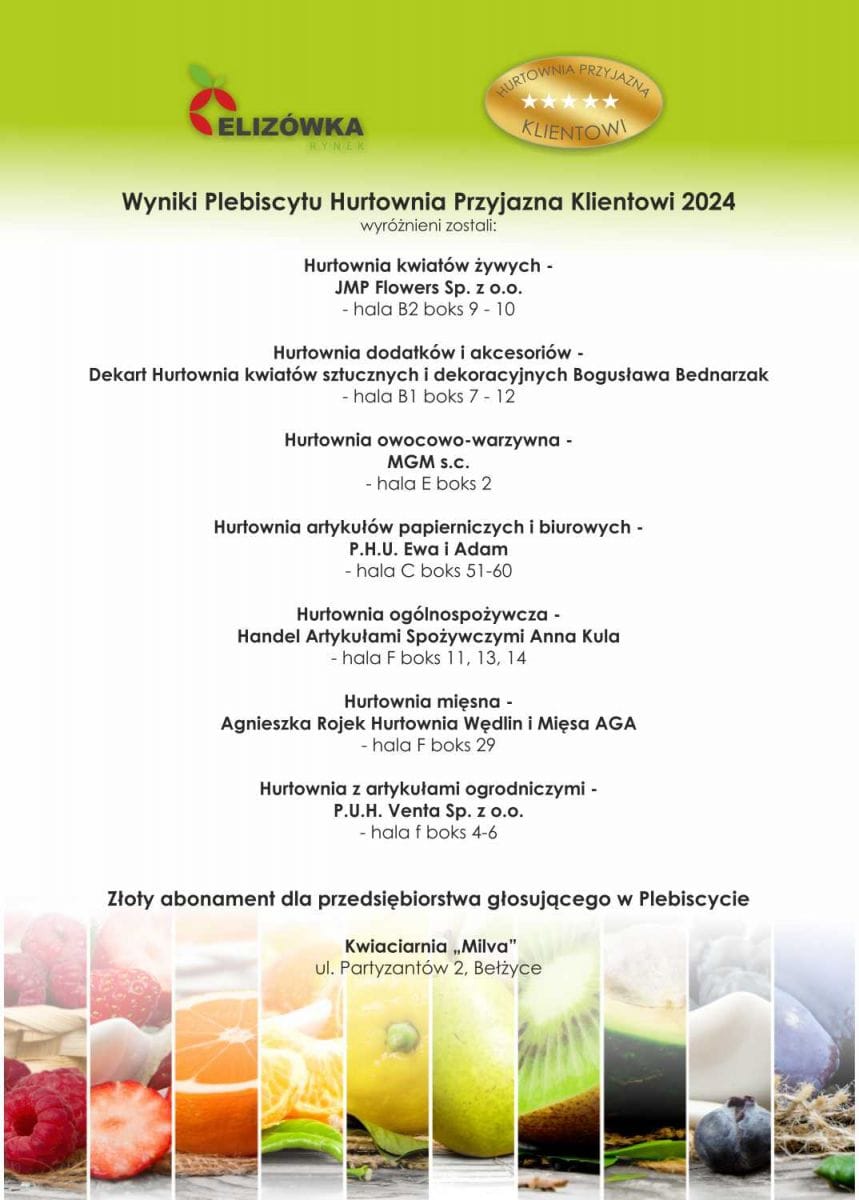 ELIZÓWKA
RYNEK

HURTOWNIA PRZYJAZNA
★★★★★
KLIENTOWI

Wyniki Plebiscytu Hurtownia Przyjazna Klientowi 2024
wyróżnieni zostali:

Hurtownia kwiatów żywych -
JMP Flowers Sp. z o.o.
- hala B2 boks 9 - 10

Hurtownia dodatków i akcesoriów -
Dekart Hurtownia kwiatów sztucznych i dekoracyjnych Bogusława Bednarzak
- hala B1 boks 7 - 12

Hurtownia owocowo-warzywna -
MGM s.c.
- hala E boks 2

Hurtownia artykułów papierniczych i biurowych -
P.H.U. Ewa i Adam
- hala C boks 51-60

Hurtownia ogólnospożywcza -
Handel Artykułami Spożywczymi Anna Kula
- hala F boks 11, 13, 14

Hurtownia mięsna -
Agnieszka Rojek Hurtownia Wędlin i Mięsa AGA
- hala F boks 29

Hurtownia z artykułami ogrodniczymi -
P.U.H. Venta Sp. z o.o.
- hala f boks 4-6

Złoty abonament dla przedsiębiorstwa głosującego w Plebiscycie

Kwiaciarnia „Milva"
ul. Partyzantów 2, Bełżyce